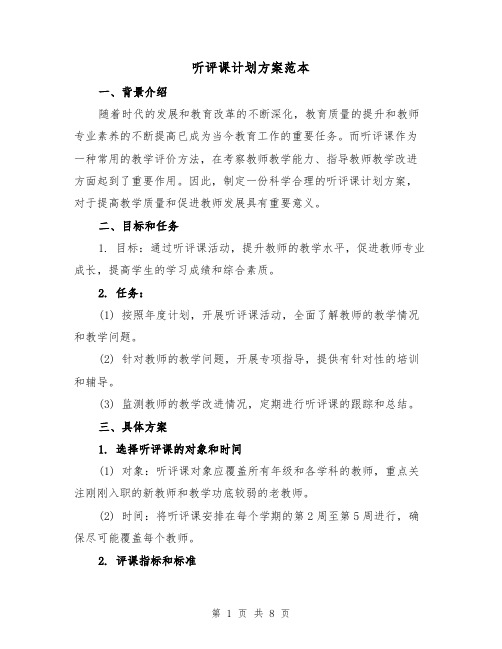 听评课计划方案范本

一、背景介绍

随着时代的发展和教育改革的不断深化，教育质量的提升和教师专业素养的不断提高已成为当今教育工作的重要任务。而听评课作为一种常用的教学评价方法，在考察教师教学能力、指导教师教学改进方面起到了重要作用。因此，制定一份科学合理的听评课计划方案，对于提高教学质量和促进教师发展具有重要意义。

二、目标和任务

1. 目标：通过听评课活动，提升教师的教学水平，促进教师专业成长，提高学生的学习成绩和综合素质。

2. 任务：

(1) 按照年度计划，开展听评课活动，全面了解教师的教学情况和教学问题。

(2) 针对教师的教学问题，开展专项指导，提供有针对性的培训和辅导。

(3) 监测教师的教学改进情况，定期进行听评课的跟踪和总结。

三、具体方案

1. 选择听评课的对象和时间

(1) 对象：听评课对象应覆盖所有年级和各学科的教师，重点关注刚刚入职的新教师和教学功底较弱的老教师。

(2) 时间：将听评课安排在每个学期的第 2 周至第 5 周进行，确保尽可能覆盖每个教师。

2. 评课指标和标准

第 1 页 共 8 页